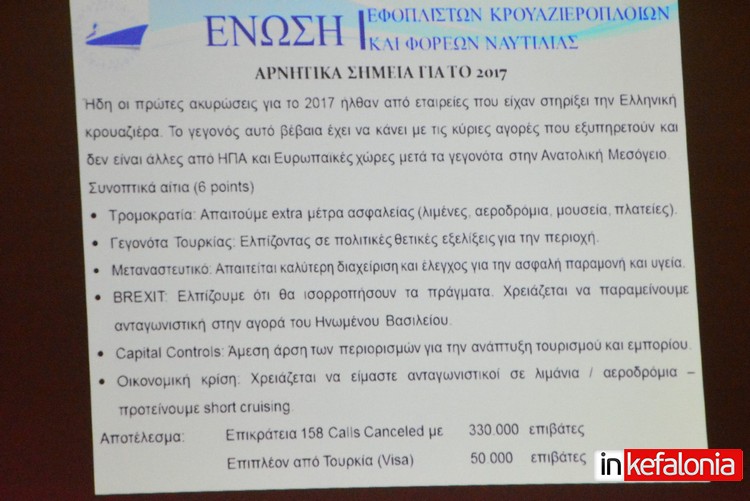 ΕΝΩΣΗ ΕΦΟΠΛΙΣΤΩΝ ΚΡΟΥΑΖΙΕΡΟΠΛΟΙΩΝ ΚΑΙ ΦΟΡΕΩΝ ΝΑΥΤΙΛΙΑΣ

ΑΡΝΗΤΙΚΑ ΣΗΜΕΙΑ ΓΙΑ ΤΟ 2017

Ήδη οι πρώτες ακυρώσεις για το 2017 ήλθαν από εταιρείες που είχαν στηρίξει την Ελληνική κρουαζιέρα. Το γεγονός αυτό βέβαια έχει να κάνει με τις κύριες αγορές που εξυπηρετούν και δεν είναι άλλες από ΗΠΑ και Ευρωπαϊκές χώρες μετά τα γεγονότα στην Ανατολική Μεσόγειο.

Συνοπτικά αίτια (6 points)

• Τρομοκρατία: Απαιτούμε extra μέτρα ασφαλείας (λιμένες, αεροδρόμια, μουσεία, πλατείες).
• Γεγονότα Τουρκίας: Ελπίζοντας σε πολιτικές θετικές εξελίξεις για την περιοχή.
• Μεταναστευτικό: Απαιτείται καλύτερη διαχείριση και έλεγχος για την ασφαλή παραμονή και υγεία.
• BREXIT: Ελπίζουμε ότι θα ισορροπήσουν τα πράγματα. Χρειάζεται να παραμείνουμε ανταγωνιστική στην αγορά του Ηνωμένου Βασιλείου.
• Capital Controls: Άμεση άρση των περιορισμών για την ανάπτυξη τουρισμού και εμπορίου.
• Οικονομική κρίση: Χρειάζεται να είμαστε ανταγωνιστικοί σε λιμάνια / αεροδρόμια – προτείνουμε short cruising.

Αποτέλεσμα: Επικράτεια 158 Calls Canceled με 330.000 επιβάτες
Επιπλέον από Τουρκία (Visa) 50.000 επιβάτες

inkefalonia